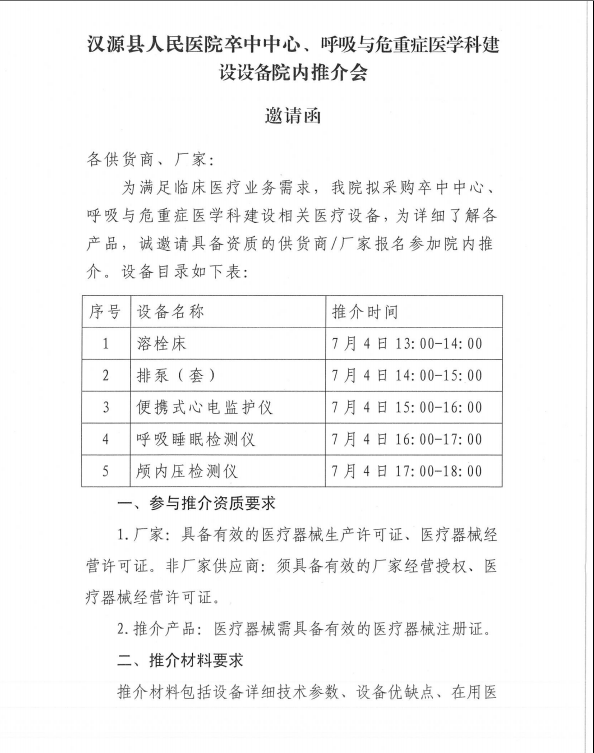 汉源县人民医院卒中中心、呼吸与危重症医学科建设设备院内推介会

邀请函

各供货商、厂家：

为满足临床医疗业务需求，我院拟采购卒中中心、呼吸与危重症医学科建设相关医疗设备，为详细了解各产品，诚邀请具备资质的供货商/厂家报名参加院内推介。设备目录如下表：

| 序号 | 设备名称 | 推介时间 |
|---|---|---|
| 1 | 溶栓床 | 7月4日13:00-14:00 |
| 2 | 排泵（套） | 7月4日14:00-15:00 |
| 3 | 便携式心电监护仪 | 7月4日15:00-16:00 |
| 4 | 呼吸睡眠检测仪 | 7月4日16:00-17:00 |
| 5 | 颅内压检测仪 | 7月4日17:00-18:00 |

一、参与推介资质要求

1.厂家：具备有效的医疗器械生产许可证、医疗器械经营许可证。非厂家供应商：须具备有效的厂家经营授权、医疗器械经营许可证。

2.推介产品：医疗器械需具备有效的医疗器械注册证。

二、推介材料要求

推介材料包括设备详细技术参数、设备优缺点、在用医